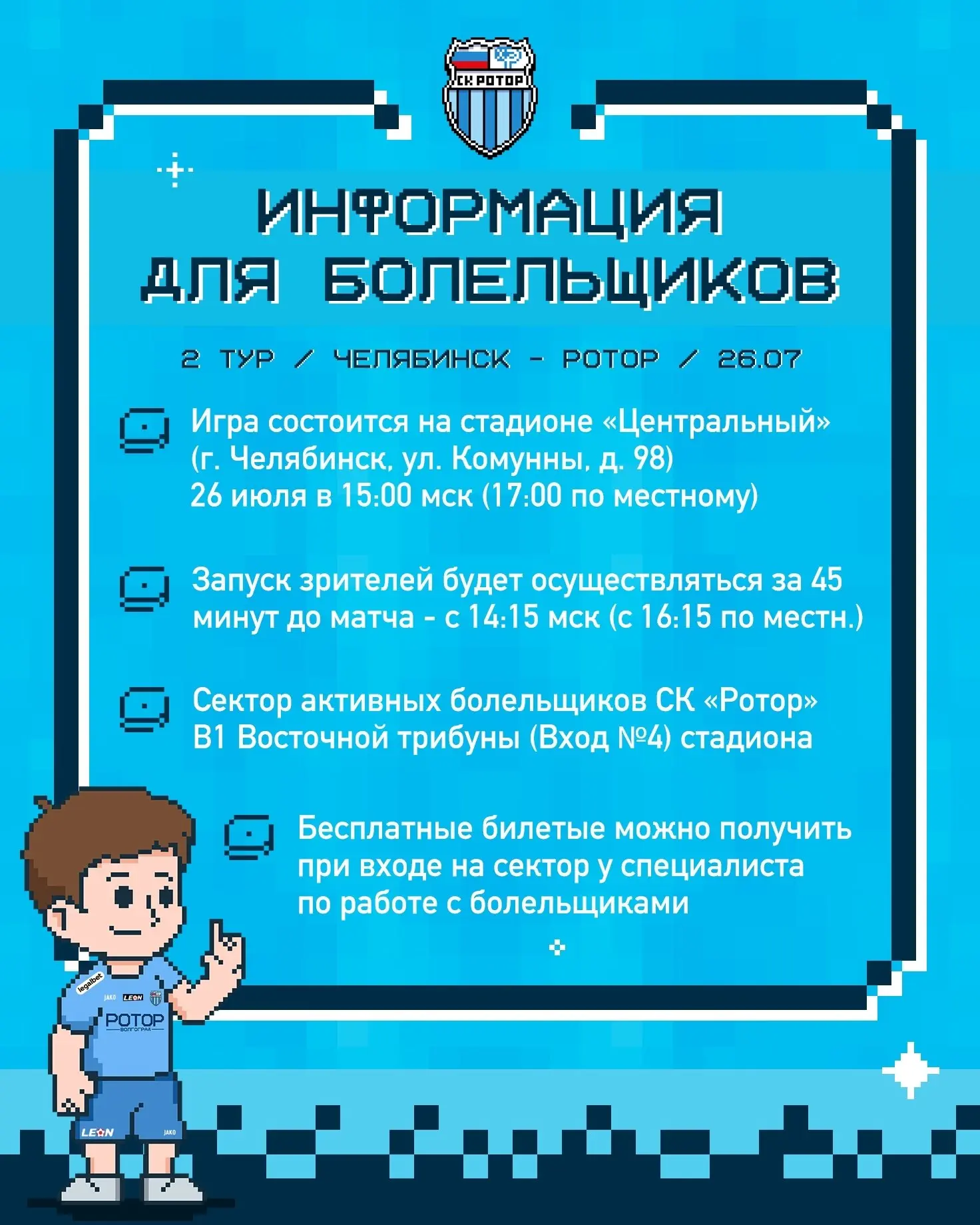 СК РОТОР

ИНФОРМАЦИЯ ДЛЯ БОЛЕЛЬЩИКОВ

2 ТУР / ЧЕЛЯБИНСК - РОТОР / 26.07

Игра состоится на стадионе «Центральный» (г. Челябинск, ул. Комунны, д. 98) 26 июля в 15:00 мск (17:00 по местному)

Запуск зрителей будет осуществляться за 45 минут до матча - с 14:15 мск (с 16:15 по местн.)

Сектор активных болельщиков СК «Ротор» В1 Восточной трибуны (Вход №4) стадиона

Бесплатные билетые можно получить при входе на сектор у специалиста по работе с болельщиками

legalbet
JAKO
LEON
РОТОР
ВОЛГОГРАД
LEON
JAKO